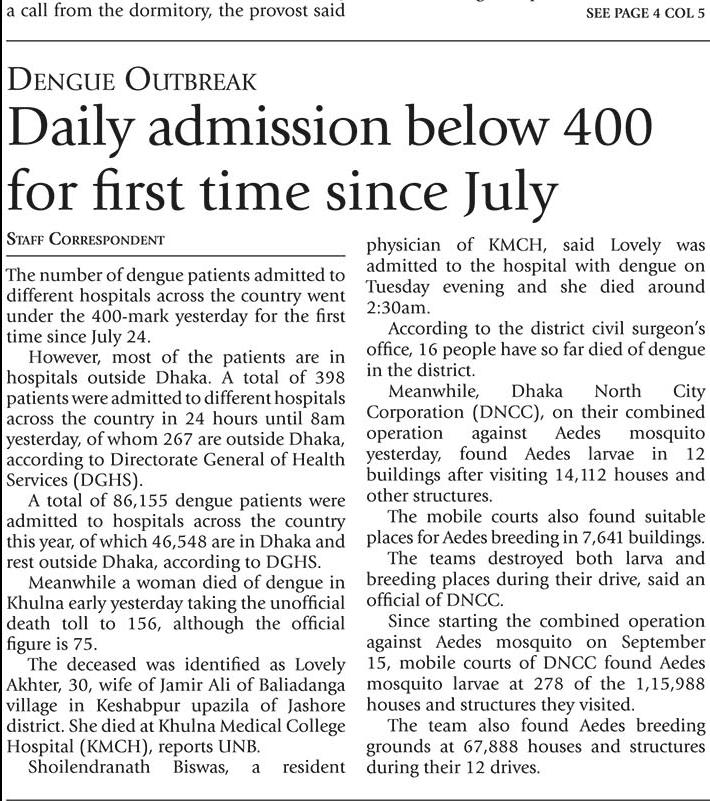 a call from the dormitory, the provost said

SEE PAGE 4 COL 5

DENGUE OUTBREAK

Daily admission below 400 for first time since July

STAFF CORRESPONDENT

The number of dengue patients admitted to different hospitals across the country went under the 400-mark yesterday for the first time since July 24.

However, most of the patients are in hospitals outside Dhaka. A total of 398 patients were admitted to different hospitals across the country in 24 hours until 8am yesterday, of whom 267 are outside Dhaka, according to Directorate General of Health Services (DGHS).

A total of 86,155 dengue patients were admitted to hospitals across the country this year, of which 46,548 are in Dhaka and rest outside Dhaka, according to DGHS.

Meanwhile a woman died of dengue in Khulna early yesterday taking the unofficial death toll to 156, although the official figure is 75.

The deceased was identified as Lovely Akhter, 30, wife of Jamir Ali of Baliadanga village in Keshabpur upazila of Jashore district. She died at Khulna Medical College Hospital (KMCH), reports UNB.

Shoilendranath Biswas, a resident physician of KMCH, said Lovely was admitted to the hospital with dengue on Tuesday evening and she died around 2:30am.

According to the district civil surgeon's office, 16 people have so far died of dengue in the district.

Meanwhile, Dhaka North City Corporation (DNCC), on their combined operation against Aedes mosquito yesterday, found Aedes larvae in 12 buildings after visiting 14,112 houses and other structures.

The mobile courts also found suitable places for Aedes breeding in 7,641 buildings.

The teams destroyed both larva and breeding places during their drive, said an official of DNCC.

Since starting the combined operation against Aedes mosquito on September 15, mobile courts of DNCC found Aedes mosquito larvae at 278 of the 1,15,988 houses and structures they visited.

The team also found Aedes breeding grounds at 67,888 houses and structures during their 12 drives.